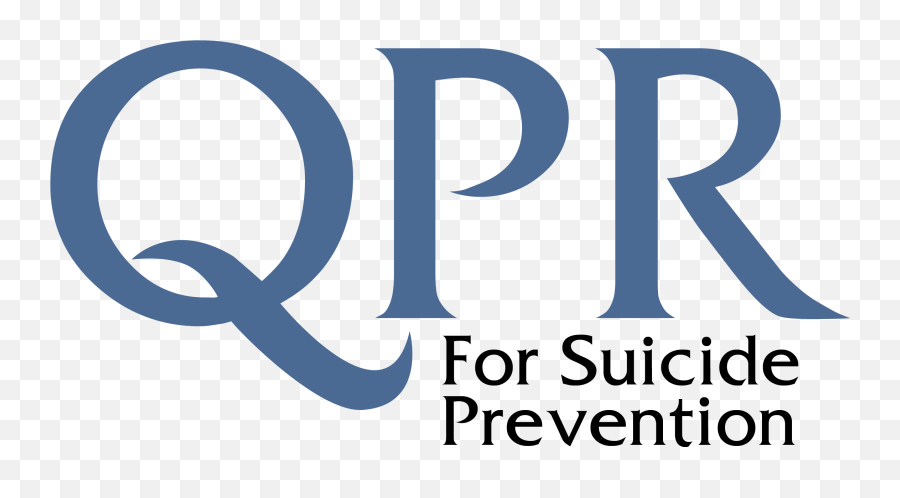 QPR
For Suicide Prevention